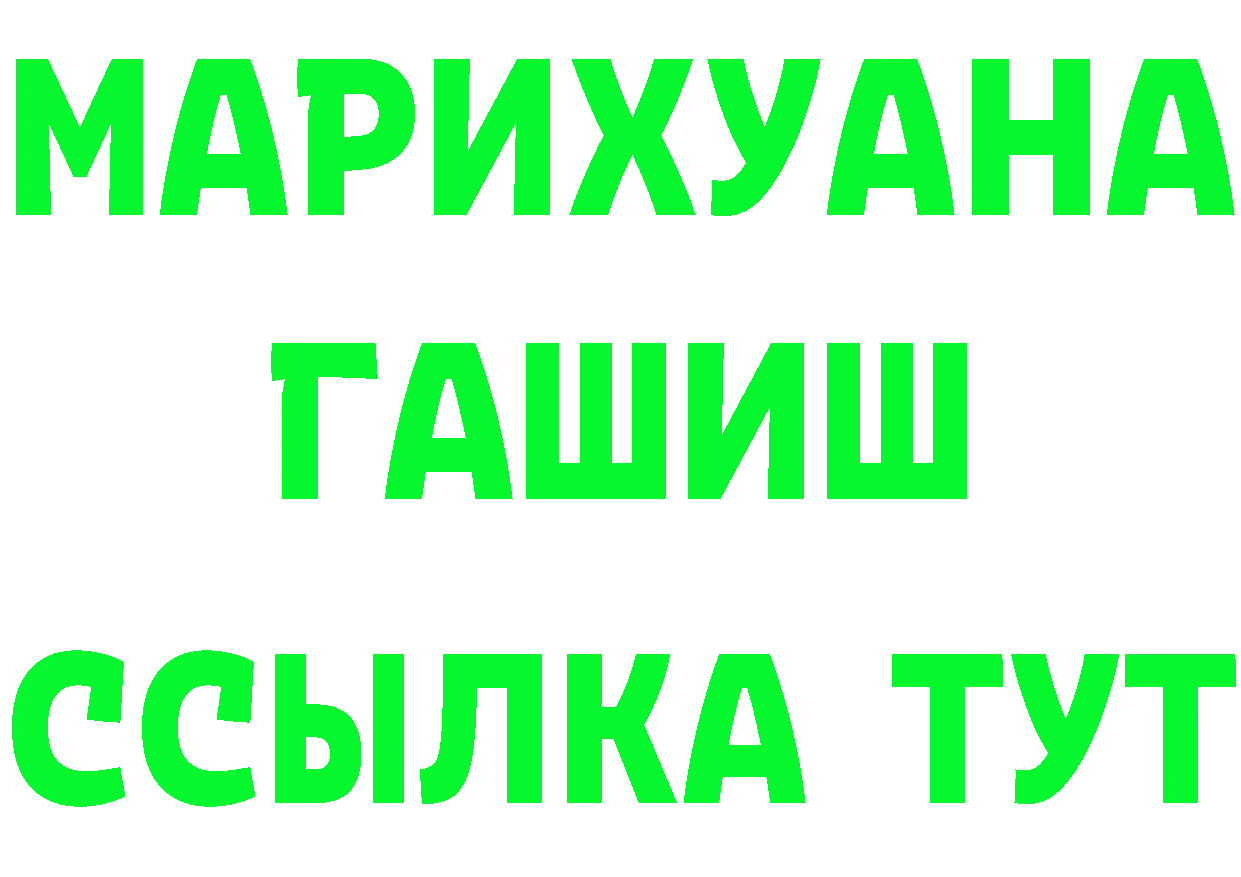 МАРИХУАНА
ГАШИШ
ССЫЛКА ТУТ